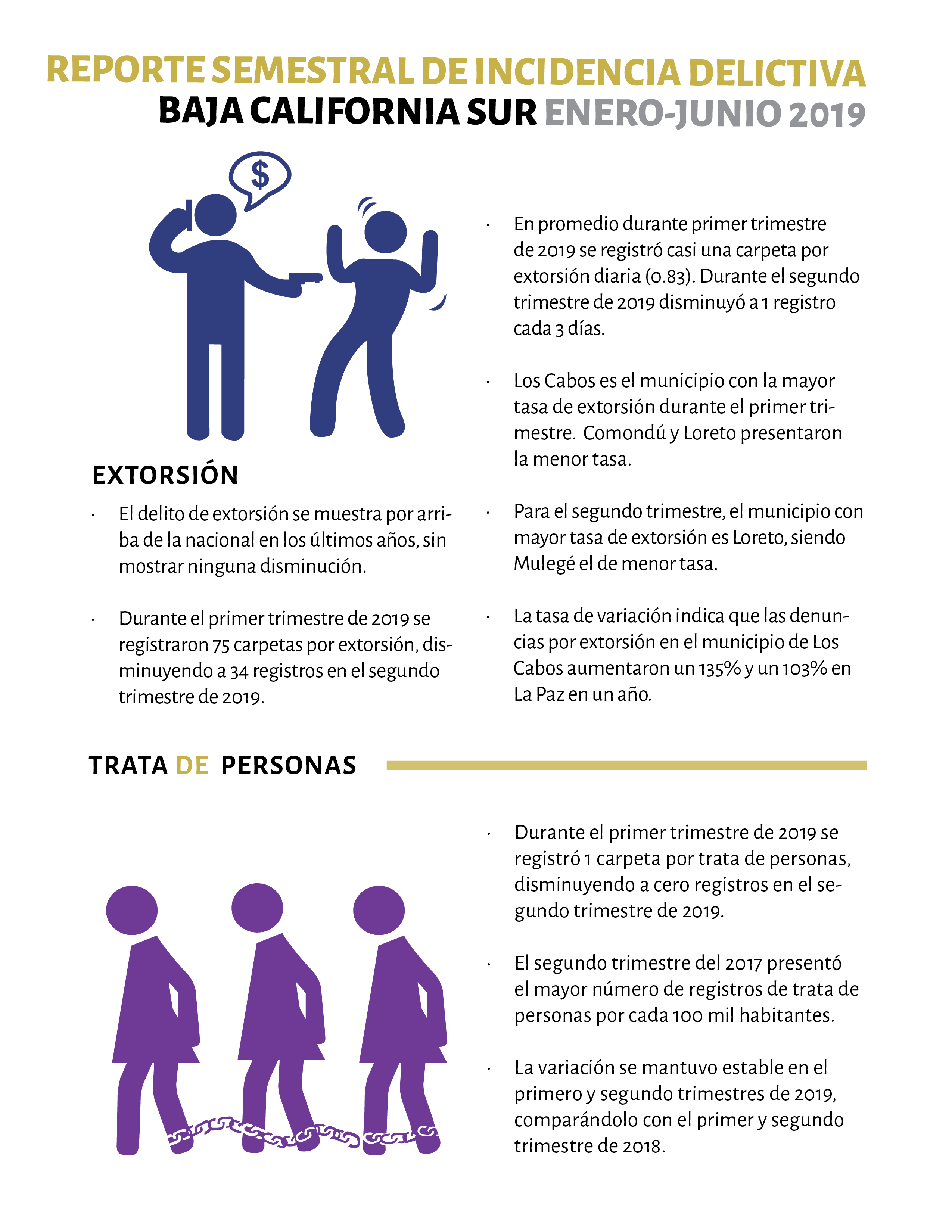 REPORTE SEMESTRAL DE INCIDENCIA DELICTIVA
BAJA CALIFORNIA SUR ENERO-JUNIO 2019

$

EXTORSIÓN

· El delito de extorsión se muestra por arriba de la nacional en los últimos años, sin mostrar ninguna disminución.

· Durante el primer trimestre de 2019 se registraron 75 carpetas por extorsión, disminuyendo a 34 registros en el segundo trimestre de 2019.

· En promedio durante primer trimestre de 2019 se registró casi una carpeta por extorsión diaria (0.83). Durante el segundo trimestre de 2019 disminuyó a 1 registro cada 3 días.

· Los Cabos es el municipio con la mayor tasa de extorsión durante el primer trimestre. Comondú y Loreto presentaron la menor tasa.

· Para el segundo trimestre, el municipio con mayor tasa de extorsión es Loreto, siendo Mulegé el de menor tasa.

· La tasa de variación indica que las denuncias por extorsión en el municipio de Los Cabos aumentaron un 135% y un 103% en La Paz en un año.

TRATA DE PERSONAS

· Durante el primer trimestre de 2019 se registró 1 carpeta por trata de personas, disminuyendo a cero registros en el segundo trimestre de 2019.

· El segundo trimestre del 2017 presentó el mayor número de registros de trata de personas por cada 100 mil habitantes.

· La variación se mantuvo estable en el primero y segundo trimestres de 2019, comparándolo con el primer y segundo trimestre de 2018.